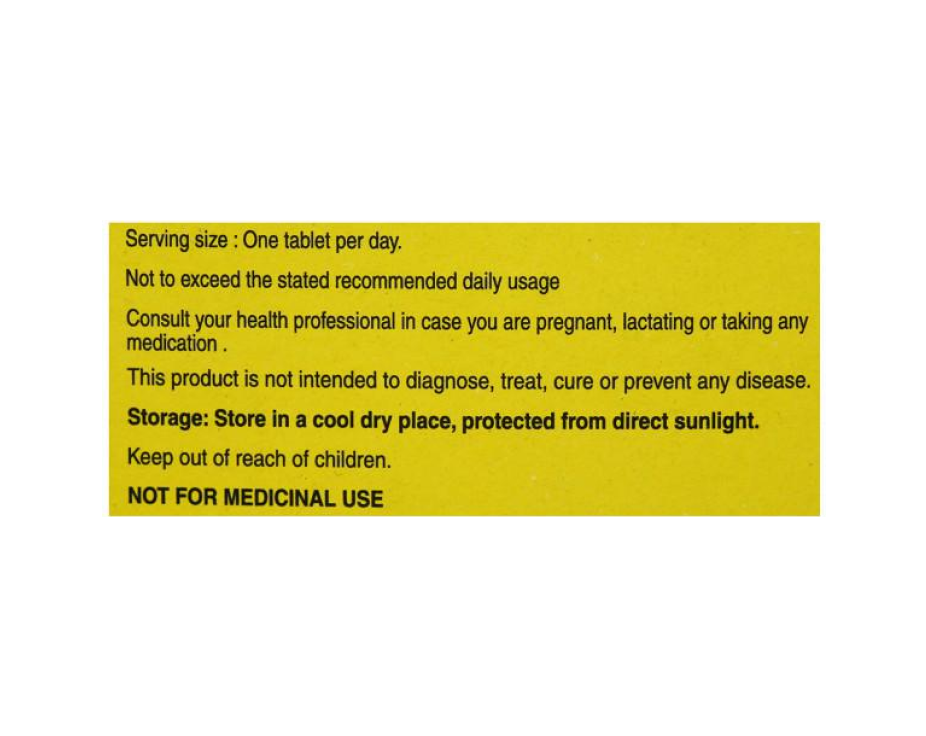 Serving size : One tablet per day.

Not to exceed the stated recommended daily usage

Consult your health professional in case you are pregnant, lactating or taking any medication .

This product is not intended to diagnose, treat, cure or prevent any disease.

Storage: Store in a cool dry place, protected from direct sunlight.

Keep out of reach of children.

NOT FOR MEDICINAL USE